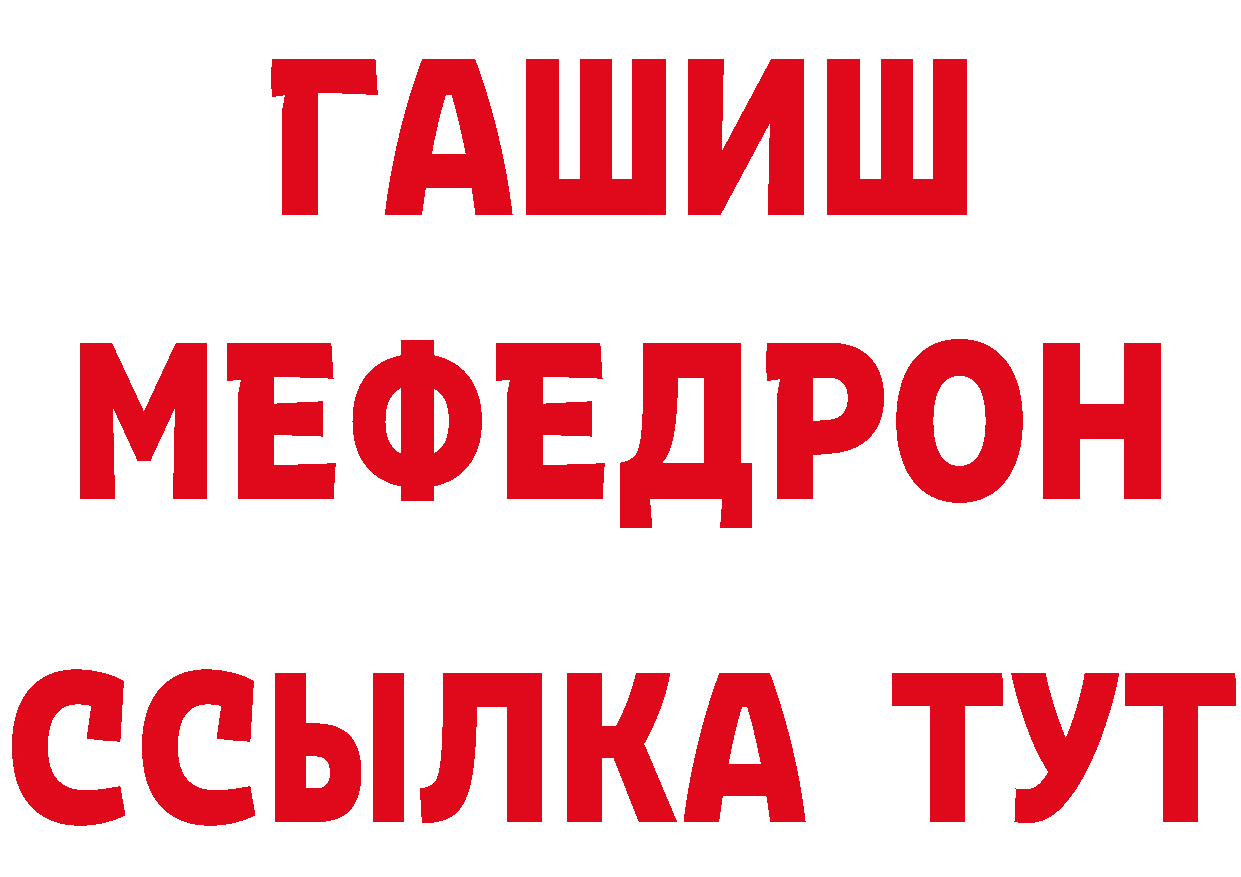 ГАШИШ
МЕФЕДРОН
ССЫЛКА ТУТ